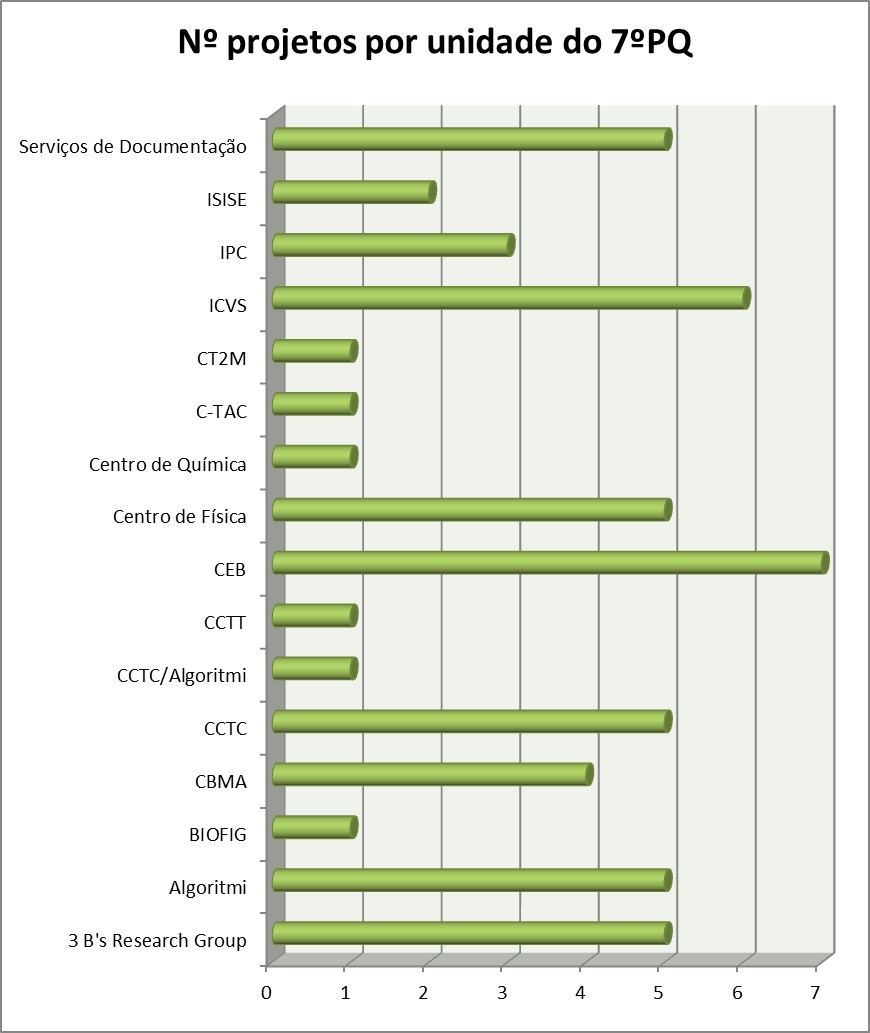 Nº projetos por unidade do 7ºPQ

Serviços de Documentação
ISISE
IPC
ICVS
CT2M
C-TAC
Centro de Química
Centro de Física
CEB
CCTT
CCTC/Algoritmi
CCTC
CBMA
BIOFIG
Algoritmi
3 B's Research Group

0 1 2 3 4 5 6 7